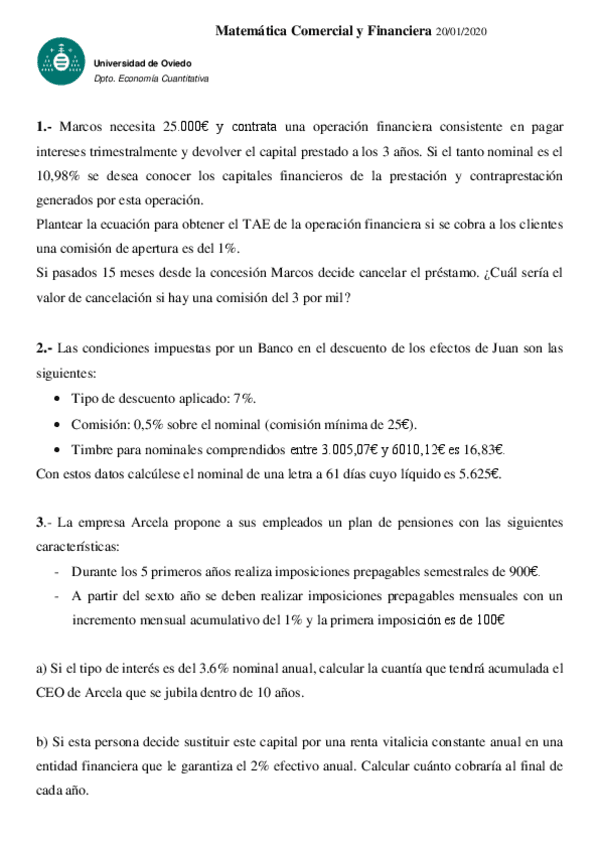 Matemática Comercial y Financiera 20/01/2020

Universidad de Oviedo
Dpto. Economía Cuantitativa

1.- Marcos necesita 25.000€ y contrata una operación financiera consistente en pagar intereses trimestralmente y devolver el capital prestado a los 3 años. Si el tanto nominal es el 10,98% se desea conocer los capitales financieros de la prestación y contraprestación generados por esta operación.
Plantear la ecuación para obtener el TAE de la operación financiera si se cobra a los clientes una comisión de apertura es del 1%.
Si pasados 15 meses desde la concesión Marcos decide cancelar el préstamo. ¿Cuál sería el valor de cancelación si hay una comisión del 3 por mil?

2.- Las condiciones impuestas por un Banco en el descuento de los efectos de Juan son las siguientes:
• Tipo de descuento aplicado: 7%.
• Comisión: 0,5% sobre el nominal (comisión mínima de 25€).
• Timbre para nominales comprendidos entre 3.005,07€ y 6010,12€ es 16,83€.
Con estos datos calcúlese el nominal de una letra a 61 días cuyo líquido es 5.625€.

3.- La empresa Arcela propone a sus empleados un plan de pensiones con las siguientes características:
- Durante los 5 primeros años realiza imposiciones prepagables semestrales de 900€.
- A partir del sexto año se deben realizar imposiciones prepagables mensuales con un incremento mensual acumulativo del 1% y la primera imposición es de 100€

a) Si el tipo de interés es del 3.6% nominal anual, calcular la cuantía que tendrá acumulada el CEO de Arcela que se jubila dentro de 10 años.

b) Si esta persona decide sustituir este capital por una renta vitalicia constante anual en una entidad financiera que le garantiza el 2% efectivo anual. Calcular cuánto cobraría al final de cada año.